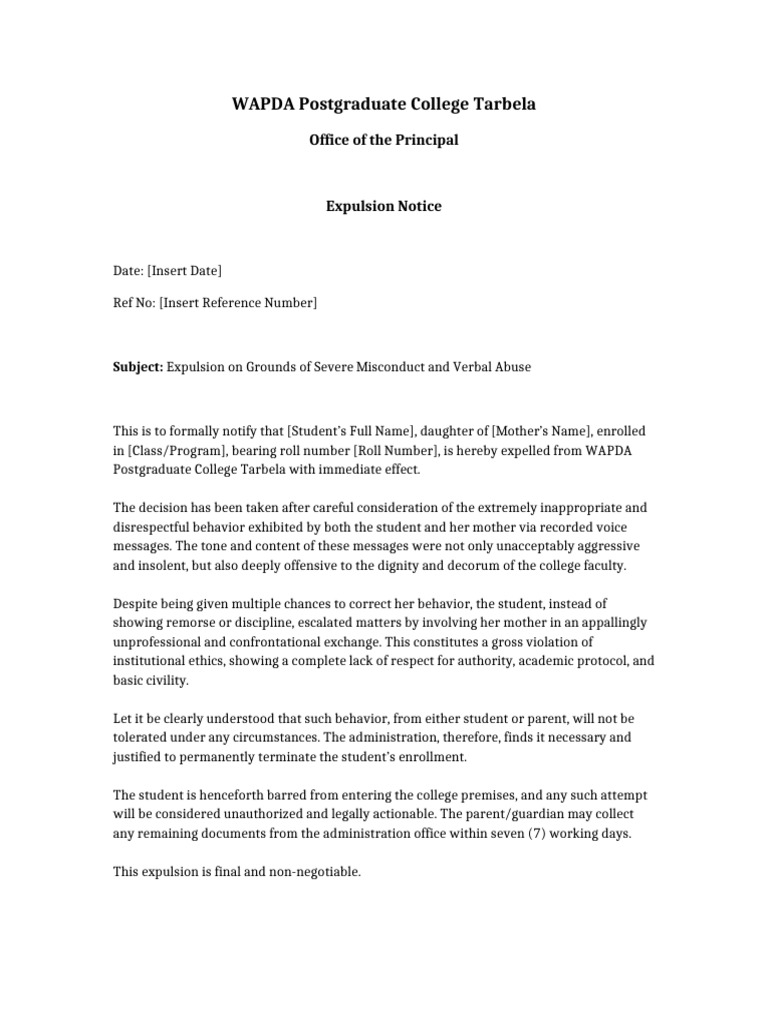 WAPDA Postgraduate College Tarbela

Office of the Principal

Expulsion Notice

Date: [Insert Date]

Ref No: [Insert Reference Number]

Subject: Expulsion on Grounds of Severe Misconduct and Verbal Abuse

This is to formally notify that [Student's Full Name], daughter of [Mother's Name], enrolled in [Class/Program], bearing roll number [Roll Number], is hereby expelled from WAPDA Postgraduate College Tarbela with immediate effect.

The decision has been taken after careful consideration of the extremely inappropriate and disrespectful behavior exhibited by both the student and her mother via recorded voice messages. The tone and content of these messages were not only unacceptably aggressive and insolent, but also deeply offensive to the dignity and decorum of the college faculty.

Despite being given multiple chances to correct her behavior, the student, instead of showing remorse or discipline, escalated matters by involving her mother in an appallingly unprofessional and confrontational exchange. This constitutes a gross violation of institutional ethics, showing a complete lack of respect for authority, academic protocol, and basic civility.

Let it be clearly understood that such behavior, from either student or parent, will not be tolerated under any circumstances. The administration, therefore, finds it necessary and justified to permanently terminate the student's enrollment.

The student is henceforth barred from entering the college premises, and any such attempt will be considered unauthorized and legally actionable. The parent/guardian may collect any remaining documents from the administration office within seven (7) working days.

This expulsion is final and non-negotiable.